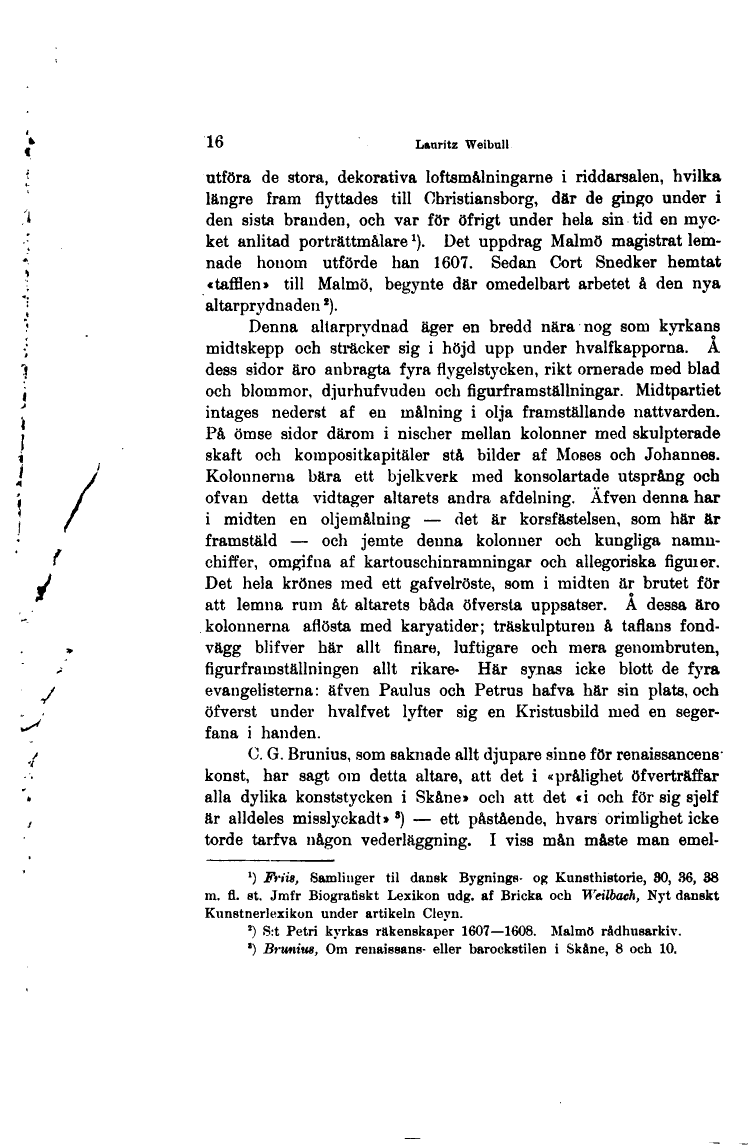 16 Lauritz Weibull

utföra de stora, dekorativa loftsmålningarne i riddarsalen, hvilka längre fram flyttades till Christiansborg, där de gingo under i den sista branden, och var för öfrigt under hela sin tid en mycket anlitad porträttmålare $^1$). Det uppdrag Malmö magistrat lemnade honom utförde han 1607. Sedan Cort Snedker hemtat «tafflen» till Malmö, begynte där omedelbart arbetet å den nya altarprydnaden $^2$).

Denna altarprydnad äger en bredd nära nog som kyrkans midtskepp och sträcker sig i höjd upp under hvalfkapporna. Å dess sidor äro anbragta fyra flygelstycken, rikt ornerade med blad och blommor, djurhufvuden och figurframställningar. Midtpartiet intages nederst af en målning i olja framställande nattvarden. På ömse sidor därom i nischer mellan kolonner med skulpterade skaft och kompositkapitäler stå bilder af Moses och Johannes. Kolonnerna bära ett bjelkverk med konsolartade utsprång och ofvan detta vidtager altarets andra afdelning. Äfven denna har i midten en oljemålning — det är korsfästelsen, som här är framstäld — och jemte denna kolonner och kungliga namnchiffer, omgifna af kartouschinramningar och allegoriska figurer. Det hela krönes med ett gafvelröste, som i midten är brutet för att lemna rum åt altarets båda öfversta uppsatser. Å dessa äro kolonnerna aflösta med karyatider; träskulpturen å taflans fondvägg blifver här allt finare, luftigare och mera genombruten, figurframställningen allt rikare. Här synas icke blott de fyra evangelisterna: äfven Paulus och Petrus hafva här sin plats, och öfverst under hvalfvet lyfter sig en Kristusbild med en segerfana i handen.

C. G. Brunius, som saknade allt djupare sinne för renaissancens konst, har sagt om detta altare, att det i «prålighet öfverträffar alla dylika konststycken i Skåne» och att det «i och för sig sjelf är alldeles misslyckadt» $^3$) — ett påstående, hvars orimlighet icke torde tarfva någon vederläggning. I viss mån måste man emel-

$^1$) Friis, Samlinger til dansk Bygnings- og Kunsthistorie, 30, 36, 38 m. fl. st. Jmfr Biografiskt Lexikon udg. af Bricka och Weilbach, Nyt danskt Kunstnerlexikon under artikeln Cleyn.

$^2$) S:t Petri kyrkas räkenskaper 1607—1608. Malmö rådhusarkiv.

$^3$) Brunius, Om renaissans- eller barockstilen i Skåne, 8 och 10.